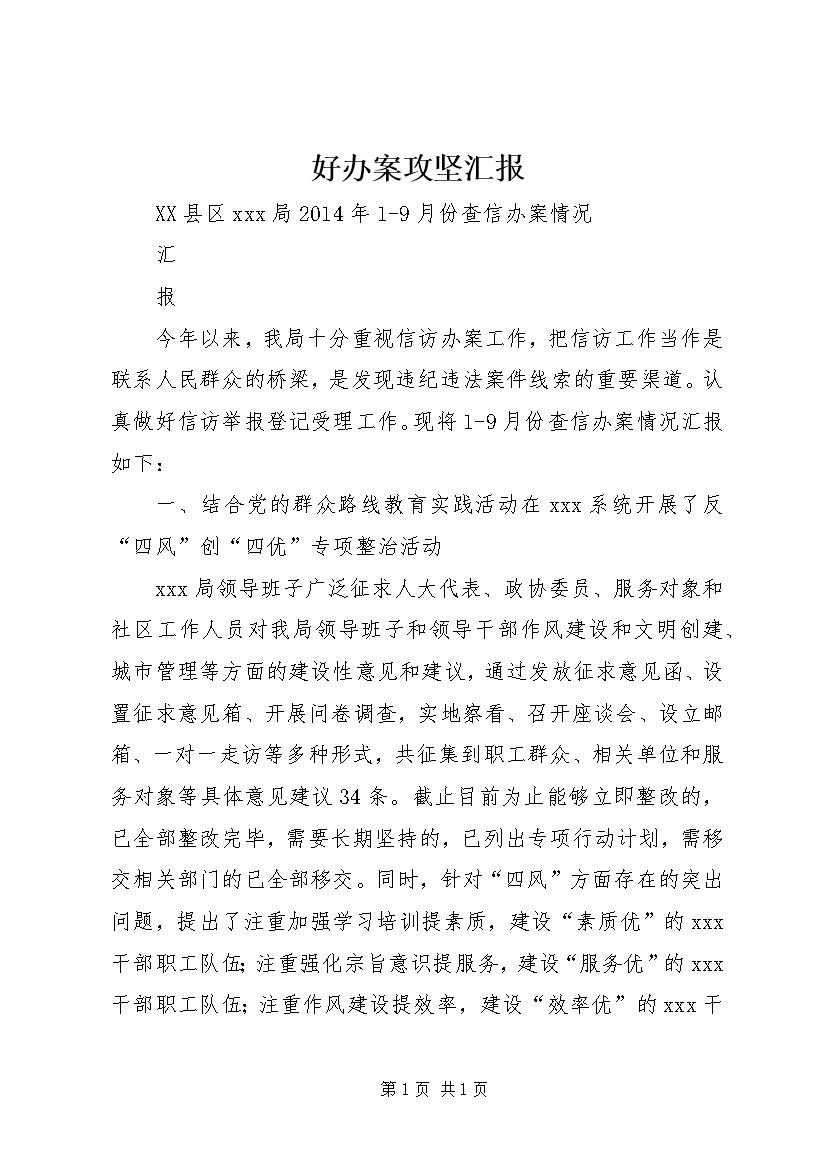 好办案攻坚汇报

XX县区xxx局2014年1-9月份查信办案情况

汇

报

今年以来，我局十分重视信访办案工作，把信访工作当作是联系人民群众的桥梁，是发现违纪违法案件线索的重要渠道。认真做好信访举报登记受理工作。现将1-9月份查信办案情况汇报如下：

一、结合党的群众路线教育实践活动在xxx系统开展了反“四风”创“四优”专项整治活动

xxx局领导班子广泛征求人大代表、政协委员、服务对象和社区工作人员对我局领导班子和领导干部作风建设和文明创建、城市管理等方面的建设性意见和建议，通过发放征求意见函、设置征求意见箱、开展问卷调查，实地察看、召开座谈会、设立邮箱、一对一走访等多种形式，共征集到职工群众、相关单位和服务对象等具体意见建议34条。截止目前为止能够立即整改的，已全部整改完毕，需要长期坚持的，已列出专项行动计划，需移交相关部门的已全部移交。同时，针对“四风”方面存在的突出问题，提出了注重加强学习培训提素质，建设“素质优”的xxx干部职工队伍；注重强化宗旨意识提服务，建设“服务优”的xxx干部职工队伍；注重作风建设提效率，建设“效率优”的xxx干

第1页 共1页